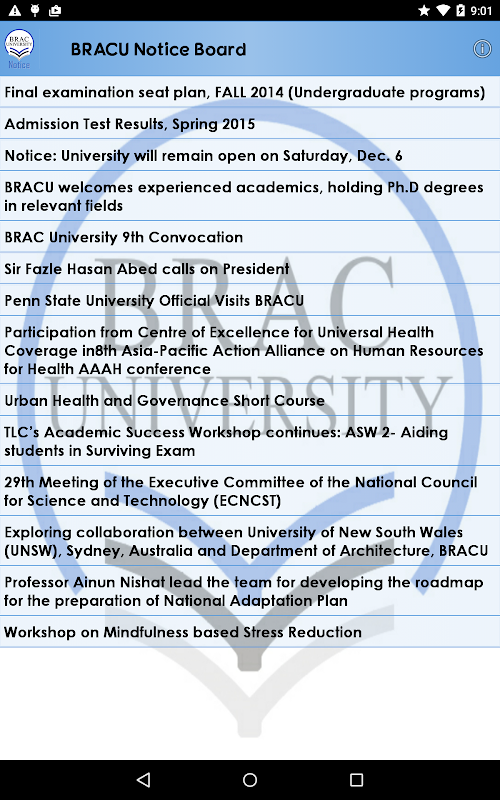 9:01

BRAC UNIVERSITY
Notice

BRACU Notice Board

Final examination seat plan, FALL 2014 (Undergraduate programs)

Admission Test Results, Spring 2015

Notice: University will remain open on Saturday, Dec. 6

BRACU welcomes experienced academics, holding Ph.D degrees in relevant fields

BRAC University 9th Convocation

Sir Fazle Hasan Abed calls on President

Penn State University Official Visits BRACU

Participation from Centre of Excellence for Universal Health Coverage in8th Asia-Pacific Action Alliance on Human Resources for Health AAAH conference

Urban Health and Governance Short Course

TLC's Academic Success Workshop continues: ASW 2- Aiding students in Surviving Exam

29th Meeting of the Executive Committee of the National Council for Science and Technology (ECNCST)

Exploring collaboration between University of New South Wales (UNSW), Sydney, Australia and Department of Architecture, BRACU

Professor Ainun Nishat lead the team for developing the roadmap for the preparation of National Adaptation Plan

Workshop on Mindfulness based Stress Reduction

BRAC UNIVERSITY